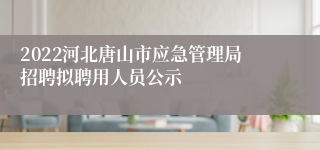 2022河北唐山市应急管理局招聘拟聘用人员公示